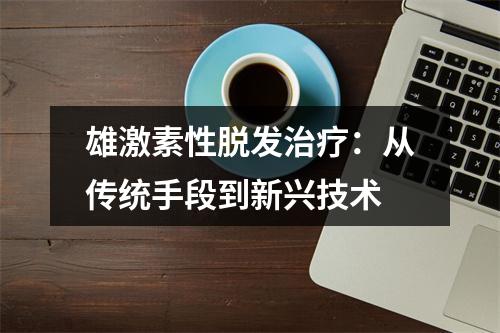 雄激素性脱发治疗：从传统手段到新兴技术